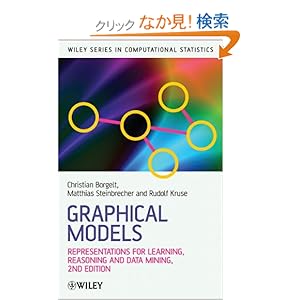 クリック なか見! 検索

WILEY SERIES IN COMPUTATIONAL STATISTICS

Christian Borgelt,
Matthias Steinbrecher and Rudolf Kruse

GRAPHICAL MODELS

REPRESENTATIONS FOR LEARNING, REASONING AND DATA MINING, 2ND EDITION

WILEY